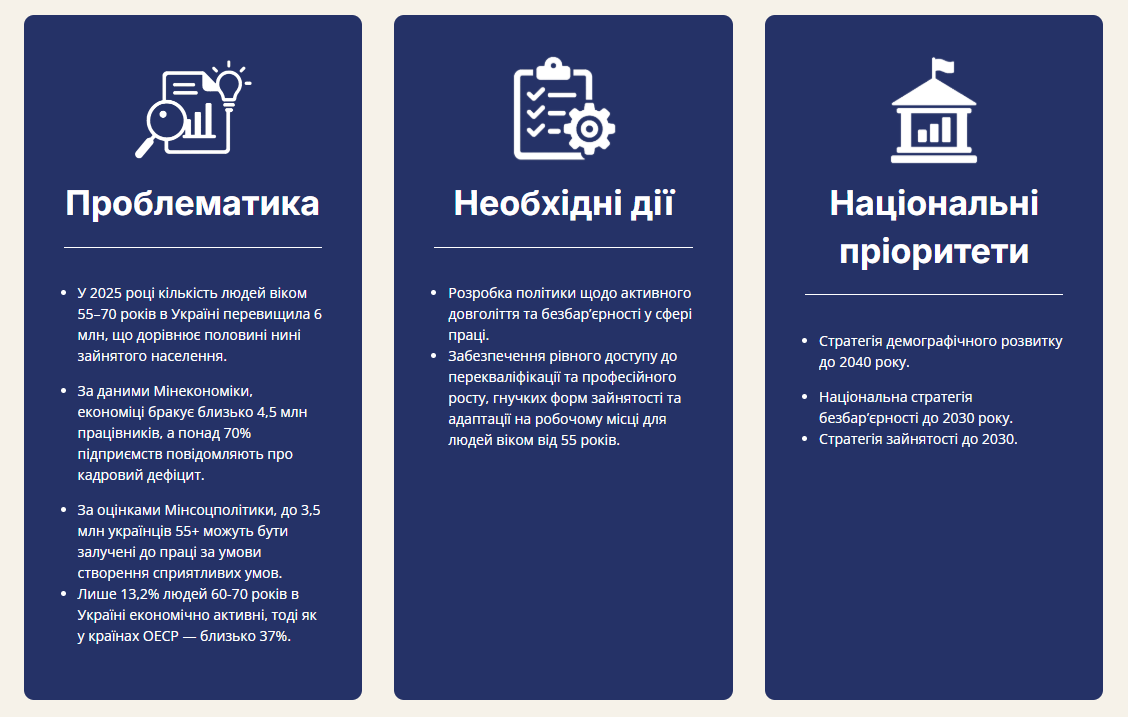 Проблематика

• У 2025 році кількість людей віком 55–70 років в Україні перевищила 6 млн, що дорівнює половині нині зайнятого населення.

• За даними Мінекономіки, економіці бракує близько 4,5 млн працівників, а понад 70% підприємств повідомляють про кадровий дефіцит.

• За оцінками Мінсоцполітики, до 3,5 млн українців 55+ можуть бути залучені до праці за умови створення сприятливих умов.
• Лише 13,2% людей 60-70 років в Україні економічно активні, тоді як у країнах ОЕСР — близько 37%.

Необхідні дії

• Розробка політики щодо активного довголіття та безбар'єрності у сфері праці.
• Забезпечення рівного доступу до перекваліфікації та професійного росту, гнучких форм зайнятості та адаптації на робочому місці для людей віком від 55 років.

Національні пріоритети

• Стратегія демографічного розвитку до 2040 року.

• Національна стратегія безбар'єрності до 2030 року.
• Стратегія зайнятості до 2030.